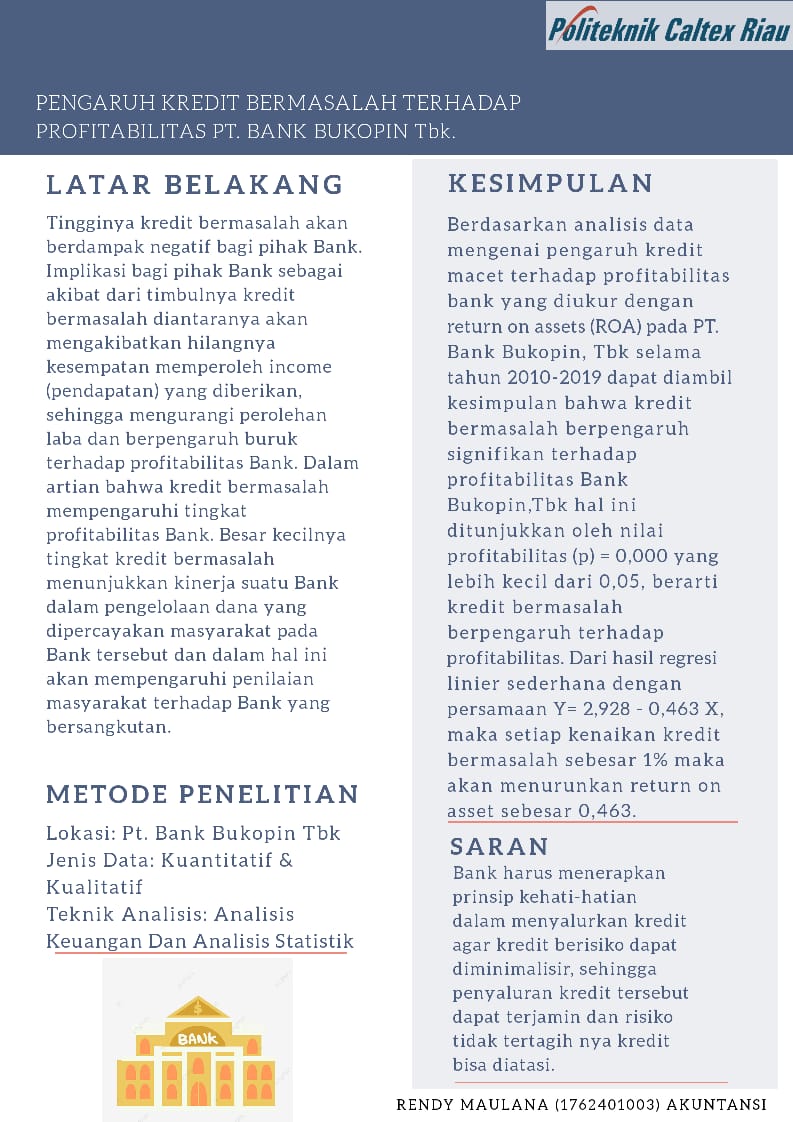 Politeknik Caltex Riau

PENGARUH KREDIT BERMASALAH TERHADAP PROFITABILITAS PT. BANK BUKOPIN Tbk.

LATAR BELAKANG

Tingginya kredit bermasalah akan berdampak negatif bagi pihak Bank. Implikasi bagi pihak Bank sebagai akibat dari timbulnya kredit bermasalah diantaranya akan mengakibatkan hilangnya kesempatan memperoleh income (pendapatan) yang diberikan, sehingga mengurangi perolehan laba dan berpengaruh buruk terhadap profitabilitas Bank. Dalam artian bahwa kredit bermasalah mempengaruhi tingkat profitabilitas Bank. Besar kecilnya tingkat kredit bermasalah menunjukkan kinerja suatu Bank dalam pengelolaan dana yang dipercayakan masyarakat pada Bank tersebut dan dalam hal ini akan mempengaruhi penilaian masyarakat terhadap Bank yang bersangkutan.

METODE PENELITIAN

Lokasi: Pt. Bank Bukopin Tbk
Jenis Data: Kuantitatif & Kualitatif
Teknik Analisis: Analisis Keuangan Dan Analisis Statistik

$

BANK

KESIMPULAN

Berdasarkan analisis data mengenai pengaruh kredit macet terhadap profitabilitas bank yang diukur dengan return on assets (ROA) pada PT. Bank Bukopin, Tbk selama tahun 2010-2019 dapat diambil kesimpulan bahwa kredit bermasalah berpengaruh signifikan terhadap profitabilitas Bank Bukopin,Tbk hal ini ditunjukkan oleh nilai profitabilitas (p) = 0,000 yang lebih kecil dari 0,05, berarti kredit bermasalah berpengaruh terhadap profitabilitas. Dari hasil regresi linier sederhana dengan persamaan Y= 2,928 - 0,463 X, maka setiap kenaikan kredit bermasalah sebesar 1% maka akan menurunkan return on asset sebesar 0,463.

SARAN

Bank harus menerapkan prinsip kehati-hatian dalam menyalurkan kredit agar kredit berisiko dapat diminimalisir, sehingga penyaluran kredit tersebut dapat terjamin dan risiko tidak tertagih nya kredit bisa diatasi.

RENDY MAULANA (1762401003) AKUNTANSI